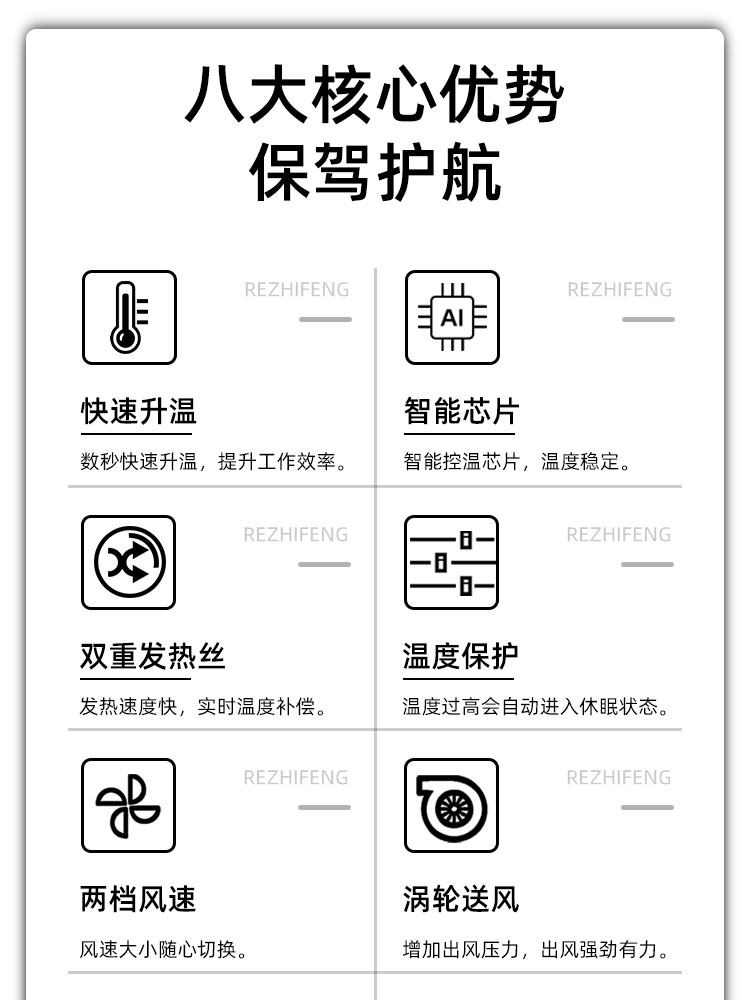 八大核心优势
保驾护航

REZHIFENG

快速升温

数秒快速升温，提升工作效率。

REZHIFENG

AI

智能芯片

智能控温芯片，温度稳定。

REZHIFENG

双重发热丝

发热速度快，实时温度补偿。

REZHIFENG

温度保护

温度过高会自动进入休眠状态。

REZHIFENG

两档风速

风速大小随心切换。

REZHIFENG

涡轮送风

增加出风压力，出风强劲有力。